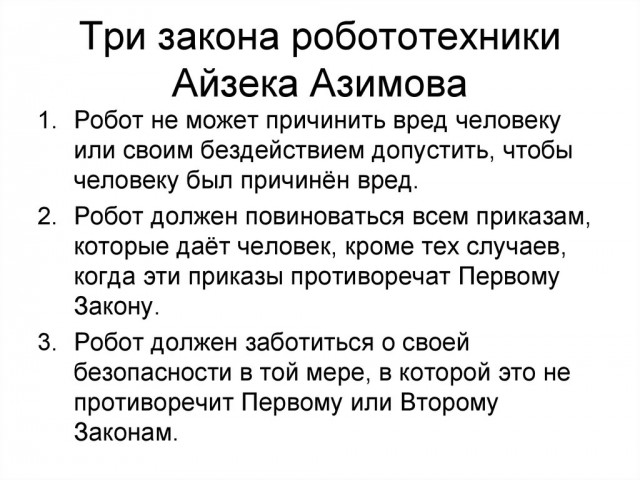 Три закона робототехники Айзека Азимова

1. Робот не может причинить вред человеку или своим бездействием допустить, чтобы человеку был причинён вред.
2. Робот должен повиноваться всем приказам, которые даёт человек, кроме тех случаев, когда эти приказы противоречат Первому Закону.
3. Робот должен заботиться о своей безопасности в той мере, в которой это не противоречит Первому или Второму Законам.